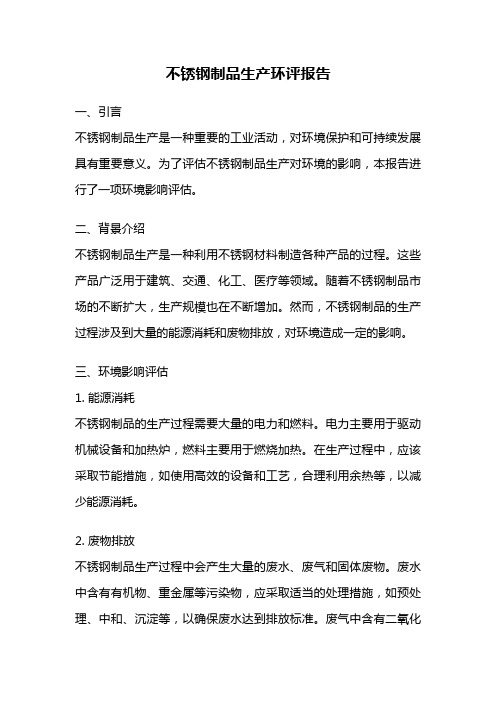 不锈钢制品生产环评报告

一、引言

不锈钢制品生产是一种重要的工业活动，对环境保护和可持续发展具有重要意义。为了评估不锈钢制品生产对环境的影响，本报告进行了一项环境影响评估。

二、背景介绍

不锈钢制品生产是一种利用不锈钢材料制造各种产品的过程。这些产品广泛用于建筑、交通、化工、医疗等领域。随着不锈钢制品市场的不断扩大，生产规模也在不断增加。然而，不锈钢制品的生产过程涉及到大量的能源消耗和废物排放，对环境造成一定的影响。

三、环境影响评估

1. 能源消耗

不锈钢制品的生产过程需要大量的电力和燃料。电力主要用于驱动机械设备和加热炉，燃料主要用于燃烧加热。在生产过程中，应该采取节能措施，如使用高效的设备和工艺，合理利用余热等，以减少能源消耗。

2. 废物排放

不锈钢制品生产过程中会产生大量的废水、废气和固体废物。废水中含有有机物、重金属等污染物，应采取适当的处理措施，如预处理、中和、沉淀等，以确保废水达到排放标准。废气中含有二氧化